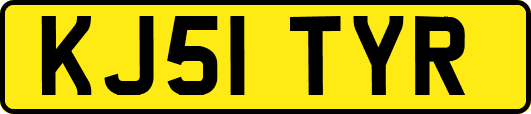 KJ51 TYR